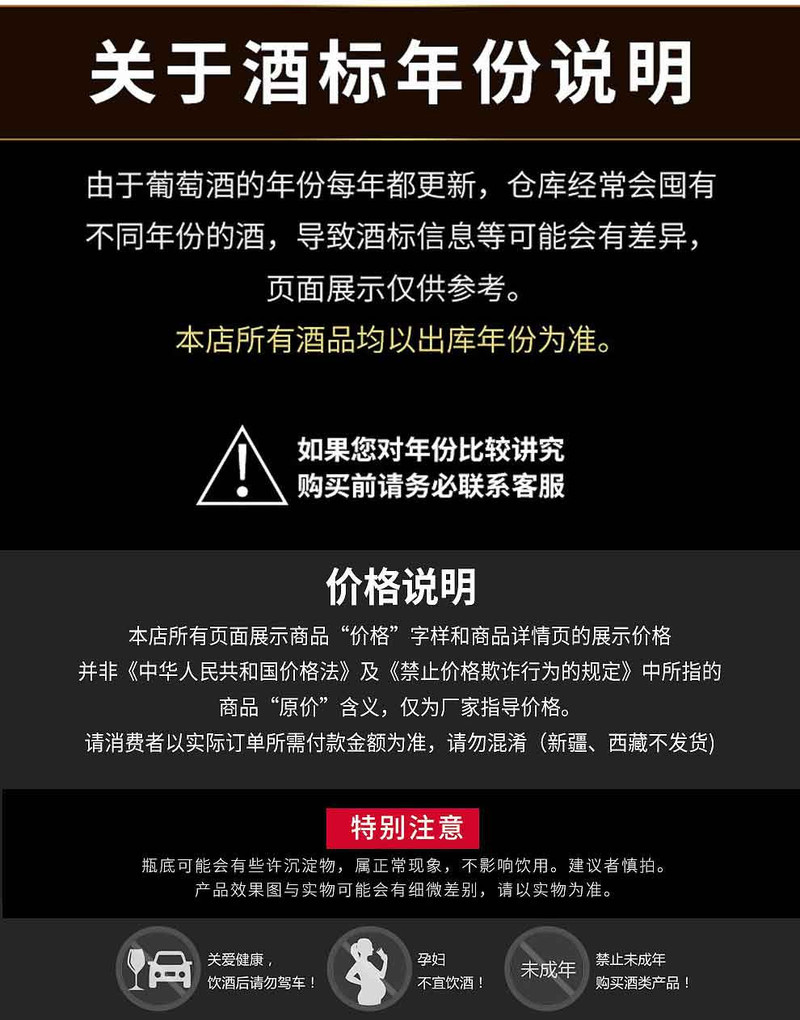 关于酒标年份说明

由于葡萄酒的年份每年都更新，仓库经常会囤有不同年份的酒，导致酒标信息等可能会有差异，页面展示仅供参考。

本店所有酒品均以出库年份为准。

如果您对年份比较讲究
购买前请务必联系客服

价格说明

本店所有页面展示商品“价格”字样和商品详情页的展示价格并非《中华人民共和国价格法》及《禁止价格欺诈行为的规定》中所指的商品“原价”含义，仅为厂家指导价格。
请消费者以实际订单所需付款金额为准，请勿混淆（新疆、西藏不发货）

特别注意

瓶底可能会有些许沉淀物，属正常现象，不影响饮用。建议者慎拍。
产品效果图与实物可能会有细微差别，请以实物为准。

关爱健康，
饮酒后请勿驾车！

孕妇
不宜饮酒！

未成年

禁止未成年
购买酒类产品！